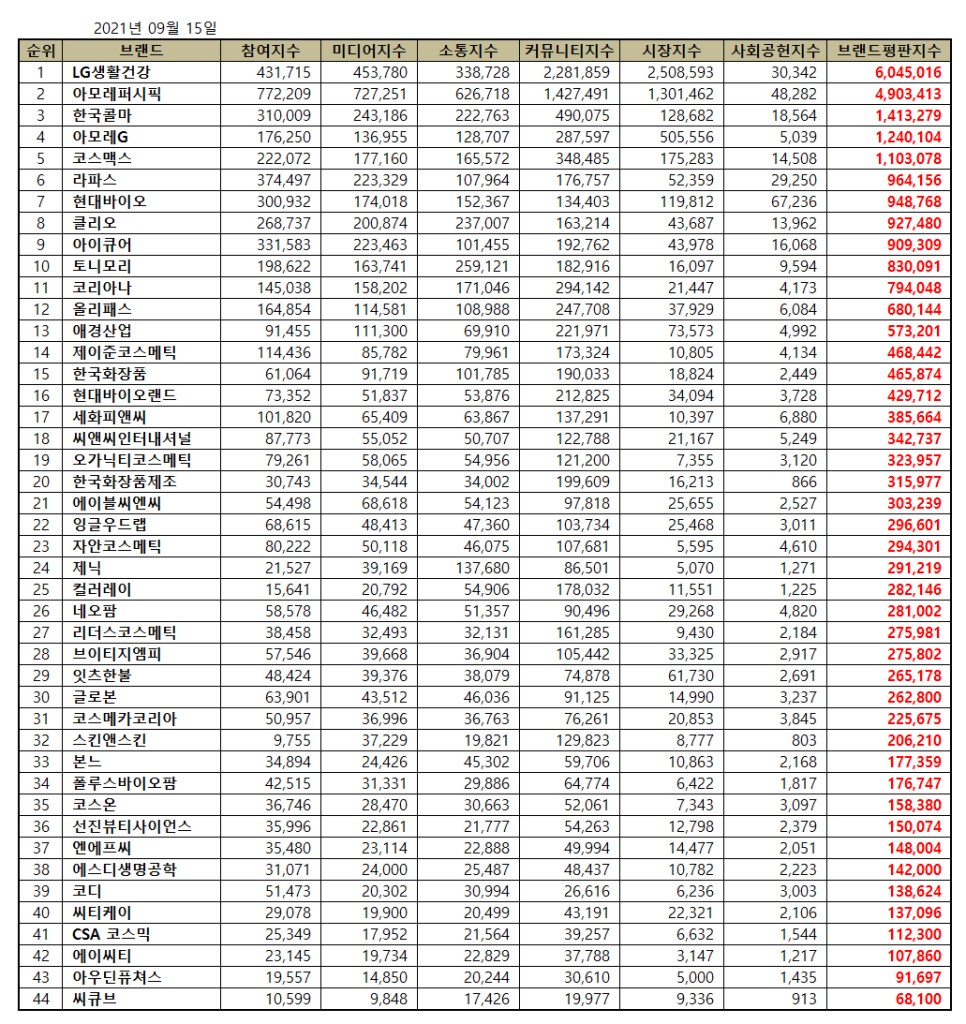 2021년 09월 15일

| 순위 | 브랜드 | 참여지수 | 미디어지수 | 소통지수 | 커뮤니티지수 | 시장지수 | 사회공헌지수 | 브랜드평판지수 |
|---|---|---|---|---|---|---|---|---|
| 1 | LG생활건강 | 431,715 | 453,780 | 338,728 | 2,281,859 | 2,508,593 | 30,342 | 6,045,016 |
| 2 | 아모레퍼시픽 | 772,209 | 727,251 | 626,718 | 1,427,491 | 1,301,462 | 48,282 | 4,903,413 |
| 3 | 한국콜마 | 310,009 | 243,186 | 222,763 | 490,075 | 128,682 | 18,564 | 1,413,279 |
| 4 | 아모레G | 176,250 | 136,955 | 128,707 | 287,597 | 505,556 | 5,039 | 1,240,104 |
| 5 | 코스맥스 | 222,072 | 177,160 | 165,572 | 348,485 | 175,283 | 14,508 | 1,103,078 |
| 6 | 라파스 | 374,497 | 223,329 | 107,964 | 176,757 | 52,359 | 29,250 | 964,156 |
| 7 | 현대바이오 | 300,932 | 174,018 | 152,367 | 134,403 | 119,812 | 67,236 | 948,768 |
| 8 | 클리오 | 268,737 | 200,874 | 237,007 | 163,214 | 43,687 | 13,962 | 927,480 |
| 9 | 아이큐어 | 331,583 | 223,463 | 101,455 | 192,762 | 43,978 | 16,068 | 909,309 |
| 10 | 토니모리 | 198,622 | 163,741 | 259,121 | 182,916 | 16,097 | 9,594 | 830,091 |
| 11 | 코리아나 | 145,038 | 158,202 | 171,046 | 294,142 | 21,447 | 4,173 | 794,048 |
| 12 | 올리패스 | 164,854 | 114,581 | 108,988 | 247,708 | 37,929 | 6,084 | 680,144 |
| 13 | 애경산업 | 91,455 | 111,300 | 69,910 | 221,971 | 73,573 | 4,992 | 573,201 |
| 14 | 제이준코스메틱 | 114,436 | 85,782 | 79,961 | 173,324 | 10,805 | 4,134 | 468,442 |
| 15 | 한국화장품 | 61,064 | 91,719 | 101,785 | 190,033 | 18,824 | 2,449 | 465,874 |
| 16 | 현대바이오랜드 | 73,352 | 51,837 | 53,876 | 212,825 | 34,094 | 3,728 | 429,712 |
| 17 | 세화피앤씨 | 101,820 | 65,409 | 63,867 | 137,291 | 10,397 | 6,880 | 385,664 |
| 18 | 씨앤씨인터내셔널 | 87,773 | 55,052 | 50,707 | 122,788 | 21,167 | 5,249 | 342,737 |
| 19 | 오가닉티코스메틱 | 79,261 | 58,065 | 54,956 | 121,200 | 7,355 | 3,120 | 323,957 |
| 20 | 한국화장품제조 | 30,743 | 34,544 | 34,002 | 199,609 | 16,213 | 866 | 315,977 |
| 21 | 에이블씨엔씨 | 54,498 | 68,618 | 54,123 | 97,818 | 25,655 | 2,527 | 303,239 |
| 22 | 잉글우드랩 | 68,615 | 48,413 | 47,360 | 103,734 | 25,468 | 3,011 | 296,601 |
| 23 | 자안코스메틱 | 80,222 | 50,118 | 46,075 | 107,681 | 5,595 | 4,610 | 294,301 |
| 24 | 제닉 | 21,527 | 39,169 | 137,680 | 86,501 | 5,070 | 1,271 | 291,219 |
| 25 | 컬러레이 | 15,641 | 20,792 | 54,906 | 178,032 | 11,551 | 1,225 | 282,146 |
| 26 | 네오팜 | 58,578 | 46,482 | 51,357 | 90,496 | 29,268 | 4,820 | 281,002 |
| 27 | 리더스코스메틱 | 38,458 | 32,493 | 32,131 | 161,285 | 9,430 | 2,184 | 275,981 |
| 28 | 브이티지엠피 | 57,546 | 39,668 | 36,904 | 105,442 | 33,325 | 2,917 | 275,802 |
| 29 | 잇츠한불 | 48,424 | 39,376 | 38,079 | 74,878 | 61,730 | 2,691 | 265,178 |
| 30 | 글로본 | 63,901 | 43,512 | 46,036 | 91,125 | 14,990 | 3,237 | 262,800 |
| 31 | 코스메카코리아 | 50,957 | 36,996 | 36,763 | 76,261 | 20,853 | 3,845 | 225,675 |
| 32 | 스킨앤스킨 | 9,755 | 37,229 | 19,821 | 129,823 | 8,777 | 803 | 206,210 |
| 33 | 본느 | 34,894 | 24,426 | 45,302 | 59,706 | 10,863 | 2,168 | 177,359 |
| 34 | 폴루스바이오팜 | 42,515 | 31,331 | 29,886 | 64,774 | 6,422 | 1,817 | 176,747 |
| 35 | 코스온 | 36,746 | 28,470 | 30,663 | 52,061 | 7,343 | 3,097 | 158,380 |
| 36 | 선진뷰티사이언스 | 35,996 | 22,861 | 21,777 | 54,263 | 12,798 | 2,379 | 150,074 |
| 37 | 엔에프씨 | 35,480 | 23,114 | 22,888 | 49,994 | 14,477 | 2,051 | 148,004 |
| 38 | 에스디생명공학 | 31,071 | 24,000 | 25,487 | 48,437 | 10,782 | 2,223 | 142,000 |
| 39 | 코디 | 51,473 | 20,302 | 30,994 | 26,616 | 6,236 | 3,003 | 138,624 |
| 40 | 씨티케이 | 29,078 | 19,900 | 20,499 | 43,191 | 22,321 | 2,106 | 137,096 |
| 41 | CSA 코스믹 | 25,349 | 17,952 | 21,564 | 39,257 | 6,632 | 1,544 | 112,300 |
| 42 | 에이씨티 | 23,145 | 19,734 | 22,829 | 37,788 | 3,147 | 1,217 | 107,860 |
| 43 | 아우딘퓨쳐스 | 19,557 | 14,850 | 20,244 | 30,610 | 5,000 | 1,435 | 91,697 |
| 44 | 씨큐브 | 10,599 | 9,848 | 17,426 | 19,977 | 9,336 | 913 | 68,100 |